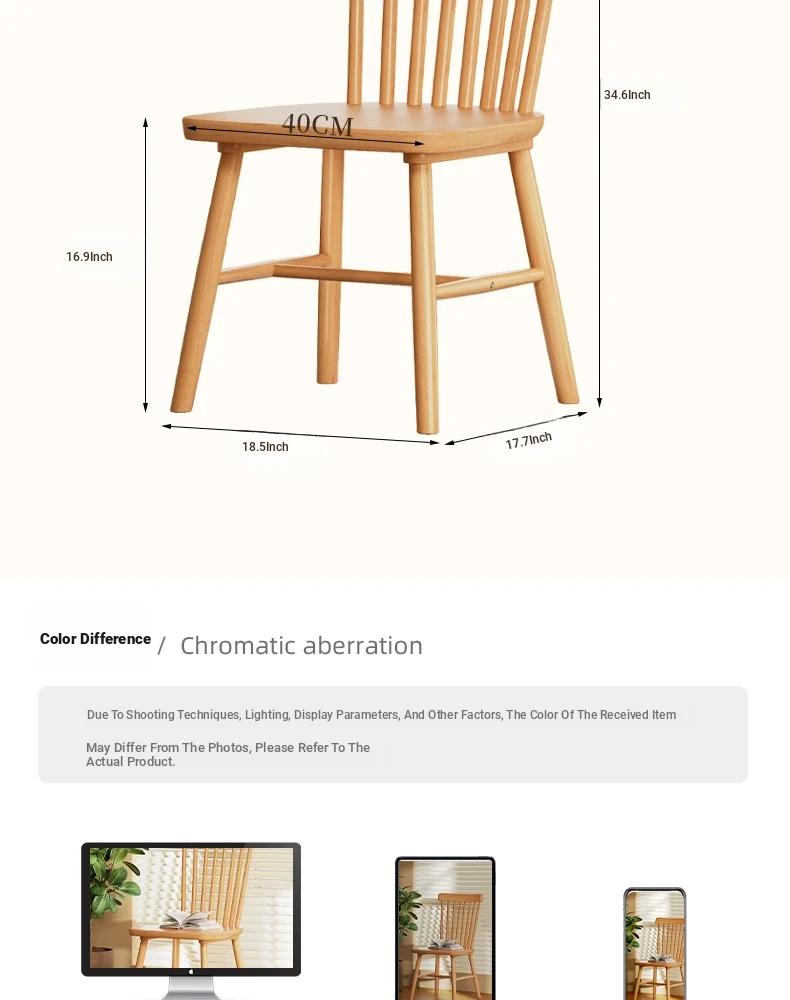 34.6Inch

40CM

16.9Inch

18.5Inch

17.7Inch

Color Difference / Chromatic aberration

Due To Shooting Techniques, Lighting, Display Parameters, And Other Factors, The Color Of The Received Item May Differ From The Photos, Please Refer To The Actual Product.